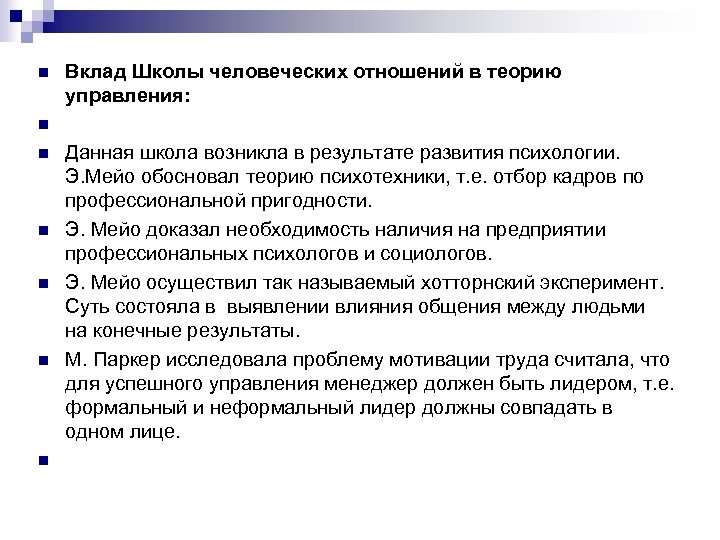 Вклад Школы человеческих отношений в теорию управления:

Данная школа возникла в результате развития психологии. Э.Мейо обосновал теорию психотехники, т.е. отбор кадров по профессиональной пригодности.

Э. Мейо доказал необходимость наличия на предприятии профессиональных психологов и социологов.

Э. Мейо осуществил так называемый хотторнский эксперимент. Суть состояла в выявлении влияния общения между людьми на конечные результаты.

М. Паркер исследовала проблему мотивации труда считала, что для успешного управления менеджер должен быть лидером, т.е. формальный и неформальный лидер должны совпадать в одном лице.